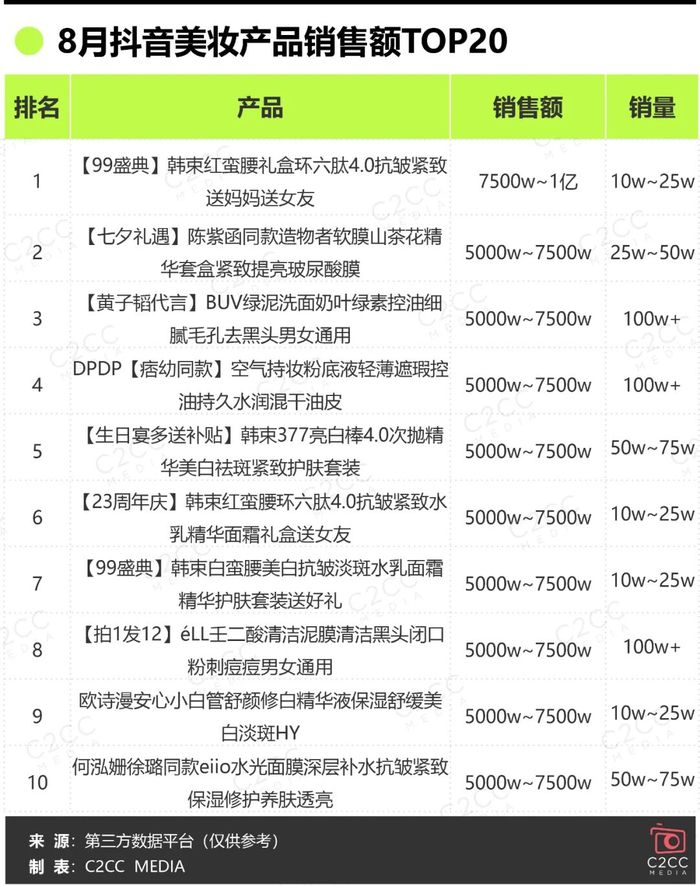 8月抖音美妆产品销售额TOP20

| 排名 | 产品 | 销售额 | 销量 |
|---|---|---|---|
| 1 | 【99盛典】韩束红蛮腰礼盒环六肽4.0抗皱紧致送妈妈送女友 | 7500w~1亿 | 10w~25w |
| 2 | 【七夕礼遇】陈紫函同款造物者软膜山茶花精华套盒紧致提亮玻尿酸膜 | 5000w~7500w | 25w~50w |
| 3 | 【黄子韬代言】BUV绿泥洗面奶叶绿素控油细腻毛孔去黑头男女通用 | 5000w~7500w | 100w+ |
| 4 | DPDP【痞幼同款】空气持妆粉底液轻薄遮瑕控油持久水润混干油皮 | 5000w~7500w | 100w+ |
| 5 | 【生日宴多送补贴】韩束377亮白棒4.0次抛精华美白祛斑紧致护肤套装 | 5000w~7500w | 50w~75w |
| 6 | 【23周年庆】韩束红蛮腰环六肽4.0抗皱紧致水乳精华面霜礼盒送女友 | 5000w~7500w | 10w~25w |
| 7 | 【99盛典】韩束白蛮腰美白抗皱淡斑水乳面霜精华护肤套装送好礼 | 5000w~7500w | 10w~25w |
| 8 | 【拍1发12】éLL壬二酸清洁泥膜清洁黑头闭口粉刺痘痘男女通用 | 5000w~7500w | 100w+ |
| 9 | 欧诗漫安心小白管舒颜修白精华液保湿舒缓美白淡斑HY | 5000w~7500w | 10w~25w |
| 10 | 何泓姗徐璐同款eiio水光面膜深层补水抗皱紧致保湿修护养肤透亮 | 5000w~7500w | 50w~75w |

来 源：第三方数据平台（仅供参考）
制 表：C2CC MEDIA

C2CC MEDIA